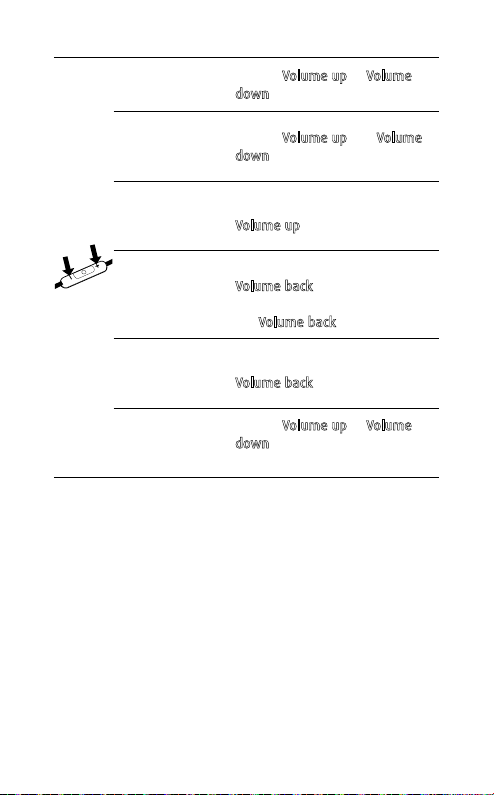 Volume up Volume down

Volume up Volume down

Volume up

Volume back

Volume back

Volume back

Volume up Volume down